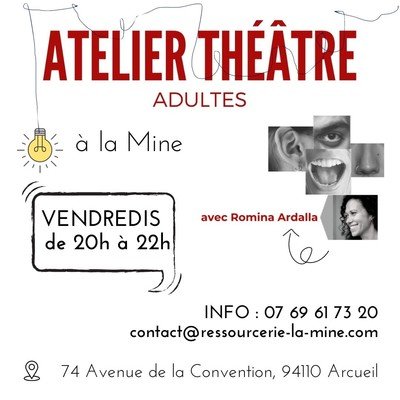 ATELIER THÉÂTRE
ADULTES

à la Mine

VENDREDIS
de 20h à 22h

avec Romina Ardalla

INFO : 07 69 61 73 20
contact@ressourcerie-la-mine.com

74 Avenue de la Convention, 94110 Arcueil